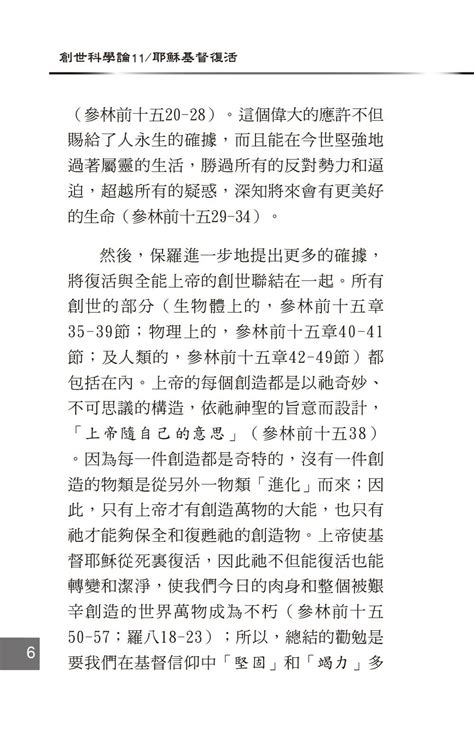 創世科學論11/耶穌基督復活

（參林前十五20-28）。這個偉大的應許不但賜給了人永生的確據，而且能在今世堅強地過著屬靈的生活，勝過所有的反對勢力和逼迫，超越所有的疑惑，深知將來會有更美好的生命（參林前十五29-34）。

然後，保羅進一步地提出更多的確據，將復活與全能上帝的創世聯結在一起。所有創世的部分（生物體上的，參林前十五章35-39節；物理上的，參林前十五章40-41節；及人類的，參林前十五章42-49節）都包括在內。上帝的每個創造都是以祂奇妙、不可思議的構造，依祂神聖的旨意而設計，「上帝隨自己的意思」（參林前十五38）。因為每一件創造都是奇特的，沒有一件創造的物類是從另外一物類「進化」而來；因此，只有上帝才有創造萬物的大能，也只有祂才能夠保全和復甦祂的創造物。上帝使基督耶穌從死裏復活，因此祂不但能復活也能轉變和潔淨，使我們今日的肉身和整個被艱辛創造的世界萬物成為不朽（參林前十五50-57；羅八18-23）；所以，總結的勸勉是要我們在基督信仰中「堅固」和「竭力」多

6